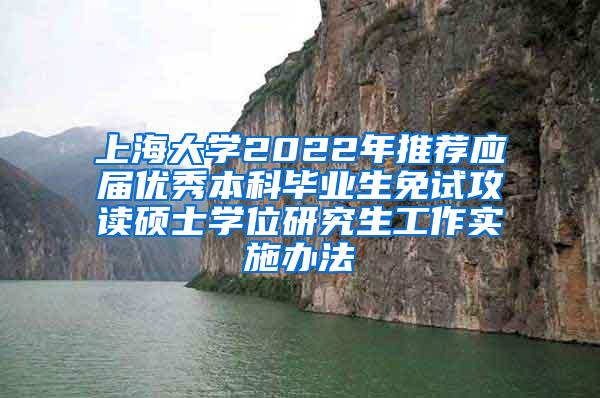 上海大学2022年推荐应届优秀本科毕业生免试攻读硕士学位研究生工作实施办法